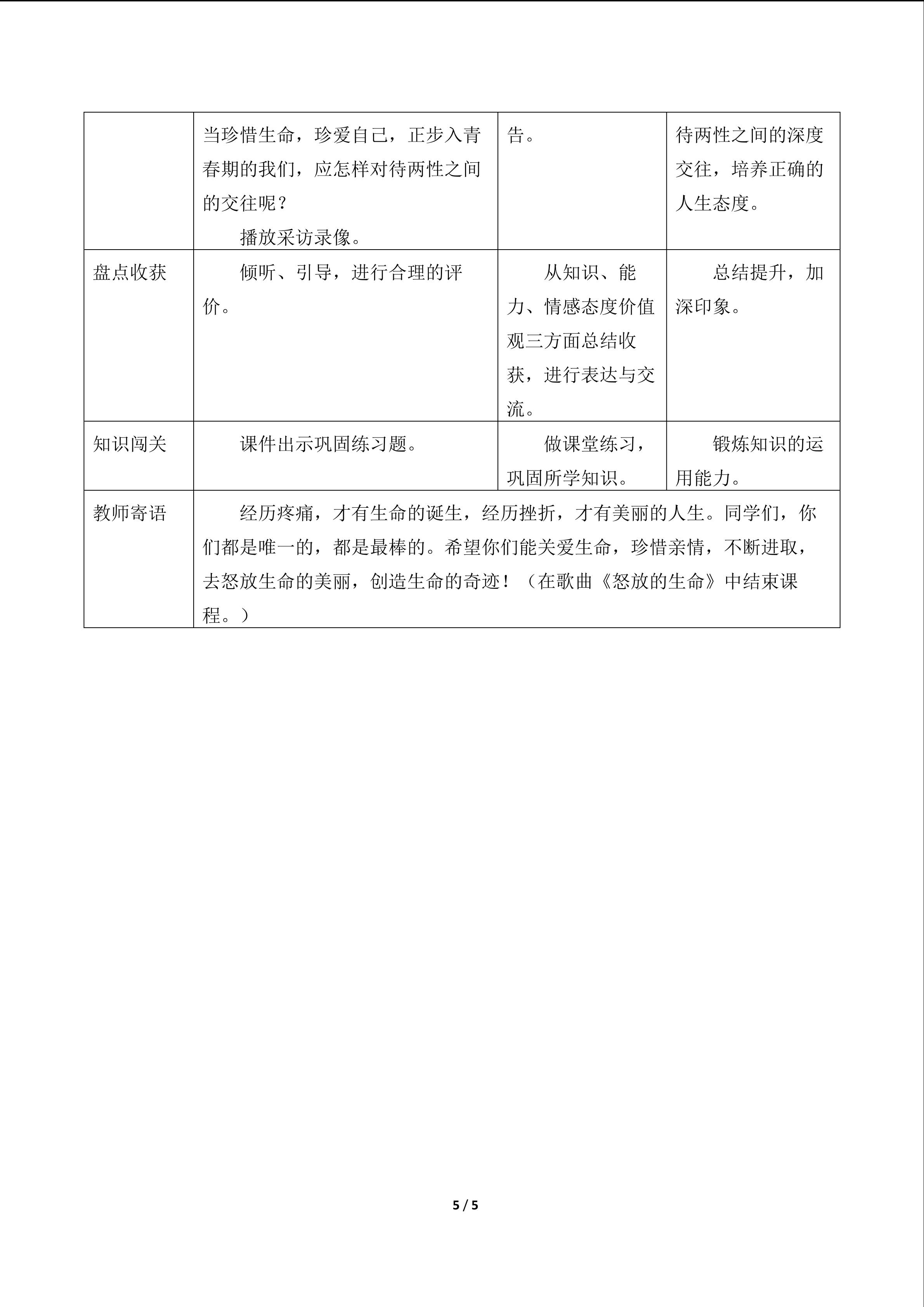 |  | 当珍惜生命，珍爱自己，正步入青春期的我们，应怎样对待两性之间的交往呢？ 播放采访录像。 | 告。 | 待两性之间的深度交往，培养正确的人生态度。 |
|---|---|---|---|
| 盘点收获 | 倾听、引导，进行合理的评价。 | 从知识、能力、情感态度价值观三方面总结收获，进行表达与交流。 | 总结提升，加深印象。 |
| 知识闯关 | 课件出示巩固练习题。 | 做课堂练习，巩固所学知识。 | 锻炼知识的运用能力。 |
| 教师寄语 | 经历疼痛，才有生命的诞生，经历挫折，才有美丽的人生。同学们，你们都是唯一的，都是最棒的。希望你们能关爱生命，珍惜亲情，不断进取，去怒放生命的美丽，创造生命的奇迹！（在歌曲《怒放的生命》中结束课程。） |  |  |

5 / 5